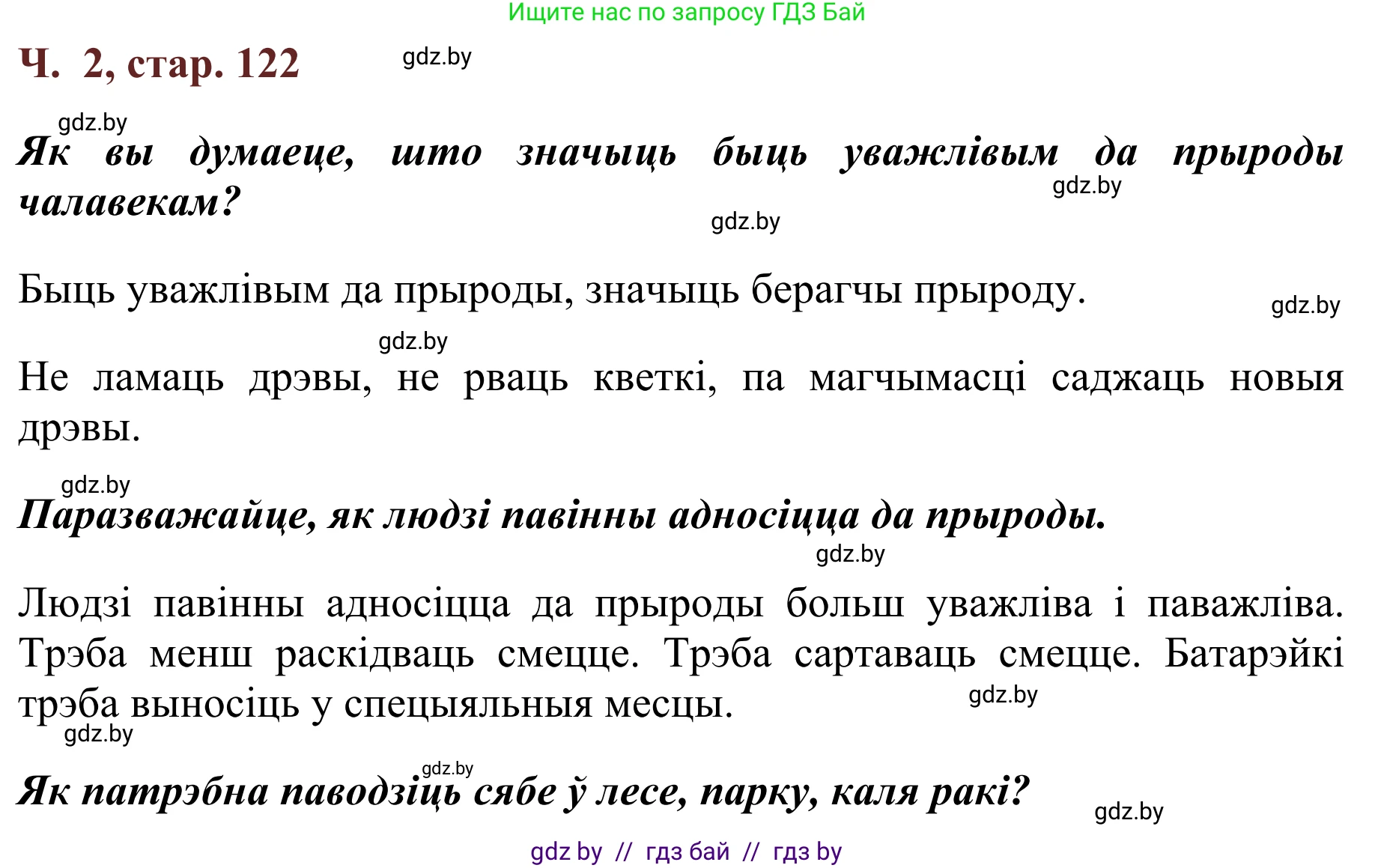 Ищите нас по запросу ГДЗ Бай

Ч. 2, стар. 122 gdz.by

gdz.by

Як вы думаеце, што значыць быць уважлівым да прыроды чалавекам? gdz.by

gdz.by

Быць уважлівым да прыроды, значыць берагчы прыроду. gdz.by

gdz.by

Не ламаць дрэвы, не рваць кветкі, па магчымасці саджаць новыя дрэвы.

gdz.by

Паразважайце, як людзі павінны адносіцца да прыроды.

gdz.by

Людзі павінны адносіцца да прыроды больш уважліва і паважліва. Трэба менш раскідваць смецце. Трэба сартаваць смецце. Батарэйкі трэба выносіць у спецыяльныя месцы. gdz.by

gdz.by

gdz.by

Як патрэбна паводзіць сябе ў лесе, парку, каля ракі? gdz.by

gdz by // гдз бай // гдз by